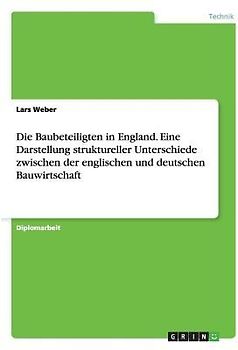 Technik

Lars Weber

Die Baubeteiligten in England. Eine Darstellung struktureller Unterschiede zwischen der englischen und deutschen Bauwirtschaft

Diplomarbeit

GRIN